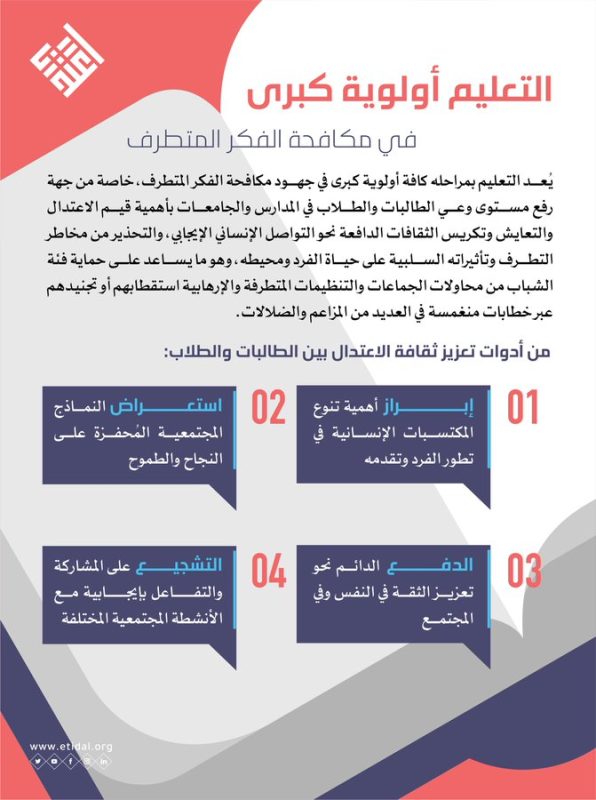 التعليم أولوية كبرى

في مكافحة الفكر المتطرف

يُعد التعليم بمراحله كافة أولوية كبرى في جهود مكافحة الفكر المتطرف، خاصة من جهة رفع مستوى وعي الطالبات والطلاب في المدارس والجامعات بأهمية قيم الاعتدال والتعايش وتكريس الثقافات الدافعة نحو التواصل الإنساني الإيجابي، والتحذير من مخاطر التطرف وتأثيراته السلبية على حياة الفرد ومحيطه، وهو ما يساعد على حماية فئة الشباب من محاولات الجماعات والتنظيمات المتطرفة والإرهابية استقطابهم أو تجنيدهم عبر خطابات منغمسة في العديد من المزاعم والضلالات.

من أدوات تعزيز ثقافة الاعتدال بين الطالبات والطلاب:

01
إبراز أهمية تنوع المكتسبات الإنسانية في تطور الفرد وتقدمه

02
استعراض النماذج المجتمعية المُحفزة على النجاح والطموح

03
الدفع الدائم نحو تعزيز الثقة في النفس وفي المجتمع

04
التشجيع على المشاركة والتفاعل بإيجابية مع الأنشطة المجتمعية المختلفة

www.etidal.org